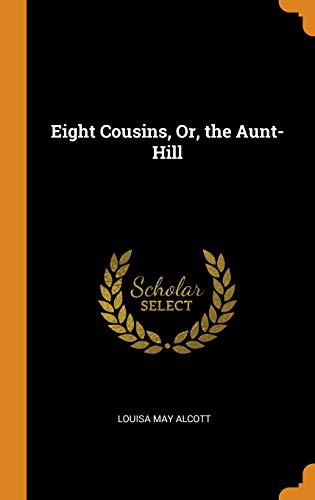 Eight Cousins, Or, the Aunt-Hill

Scholar
SELECT

LOUISA MAY ALCOTT